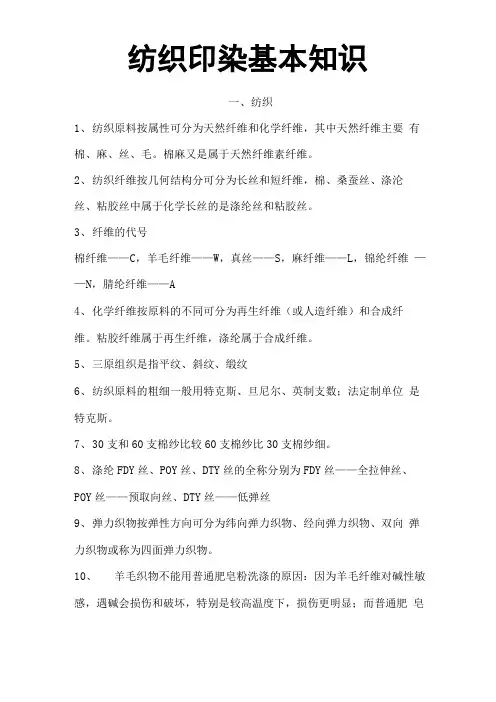 纺织印染基本知识

一、纺织

1、纺织原料按属性可分为天然纤维和化学纤维，其中天然纤维主要 有棉、麻、丝、毛。棉麻又是属于天然纤维素纤维。

2、纺织纤维按几何结构分可分为长丝和短纤维，棉、桑蚕丝、涤沦丝、粘胶丝中属于化学长丝的是涤纶丝和粘胶丝。

3、纤维的代号

棉纤维——C，羊毛纤维——W，真丝——S，麻纤维——L，锦纶纤维 ——N，腈纶纤维——A

4、化学纤维按原料的不同可分为再生纤维（或人造纤维）和合成纤维。粘胶纤维属于再生纤维，涤纶属于合成纤维。

5、三原组织是指平纹、斜纹、缎纹

6、纺织原料的粗细一般用特克斯、旦尼尔、英制支数；法定制单位 是特克斯。

7、30 支和 60 支棉纱比较 60 支棉纱比 30 支棉纱细。

8、涤纶 FDY 丝、POY 丝、DTY 丝的全称分别为 FDY 丝——全拉伸丝、POY 丝——预取向丝、DTY 丝——低弹丝

9、弹力织物按弹性方向可分为纬向弹力织物、经向弹力织物、双向 弹力织物或称为四面弹力织物。

10、　羊毛织物不能用普通肥皂粉洗涤的原因：因为羊毛纤维对碱性敏感，遇碱会损伤和破坏，特别是较高温度下，损伤更明显；而普通肥 皂